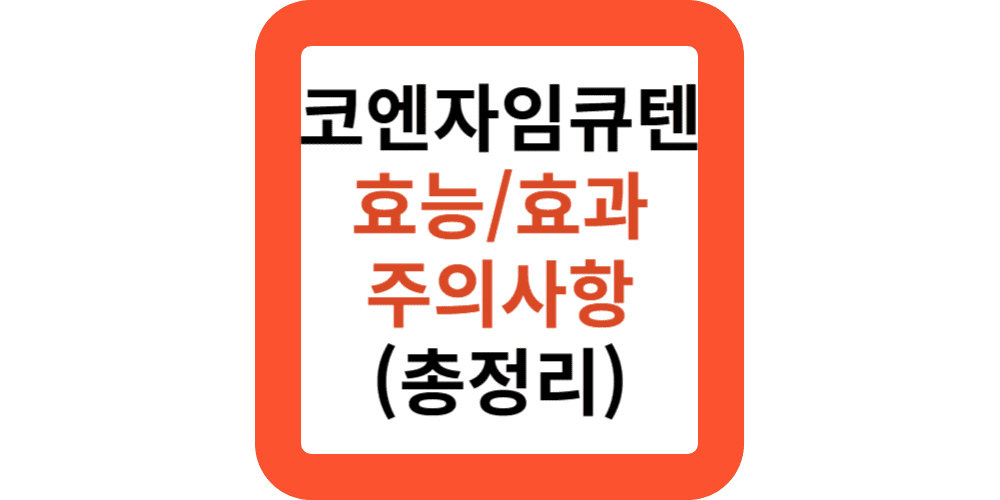 코엔자임큐텐
효능/효과
주의사항
(총정리)